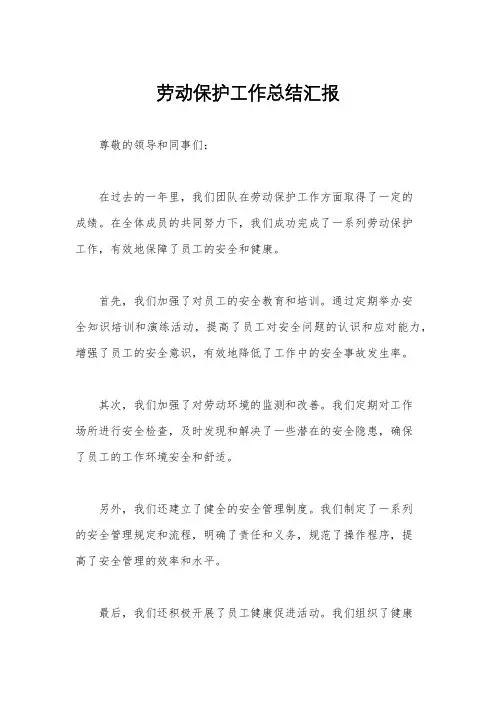 劳动保护工作总结汇报

尊敬的领导和同事们：

在过去的一年里，我们团队在劳动保护工作方面取得了一定的成绩。在全体成员的共同努力下，我们成功完成了一系列劳动保护工作，有效地保障了员工的安全和健康。

首先，我们加强了对员工的安全教育和培训。通过定期举办安全知识培训和演练活动，提高了员工对安全问题的认识和应对能力，增强了员工的安全意识，有效地降低了工作中的安全事故发生率。

其次，我们加强了对劳动环境的监测和改善。我们定期对工作场所进行安全检查，及时发现和解决了一些潜在的安全隐患，确保了员工的工作环境安全和舒适。

另外，我们还建立了健全的安全管理制度。我们制定了一系列的安全管理规定和流程，明确了责任和义务，规范了操作程序，提高了安全管理的效率和水平。

最后，我们还积极开展了员工健康促进活动。我们组织了健康